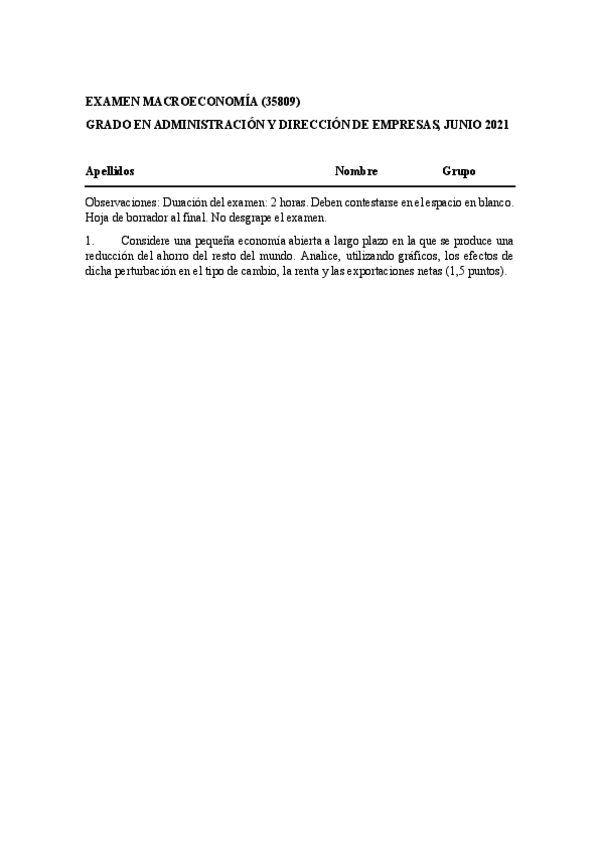 EXAMEN MACROECONOMÍA (35809)

GRADO EN ADMINISTRACIÓN Y DIRECCIÓN DE EMPRESAS, JUNIO 2021

Apellidos Nombre Grupo

Observaciones: Duración del examen: 2 horas. Deben contestarse en el espacio en blanco. Hoja de borrador al final. No desgrape el examen.

1. Considere una pequeña economía abierta a largo plazo en la que se produce una reducción del ahorro del resto del mundo. Analice, utilizando gráficos, los efectos de dicha perturbación en el tipo de cambio, la renta y las exportaciones netas (1,5 puntos).